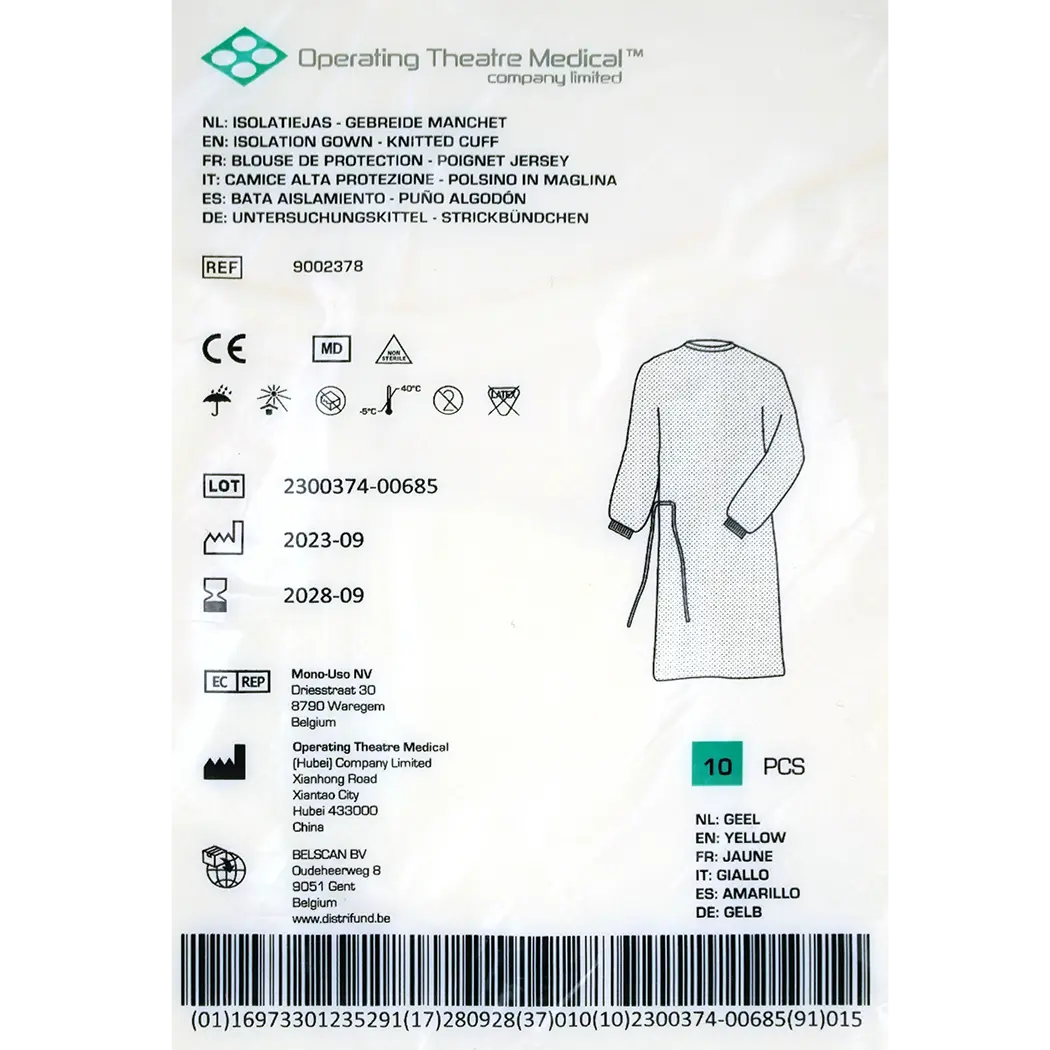 Operating Theatre Medical™
company limited

NL: ISOLATIEJAS - GEBREIDE MANCHET
EN: ISOLATION GOWN - KNITTED CUFF
FR: BLOUSE DE PROTECTION - POIGNET JERSEY
IT: CAMICE ALTA PROTEZIONE - POLSINO IN MAGLINA
ES: BATA AISLAMIENTO - PUÑO ALGODÓN
DE: UNTERSUCHUNGSKITTEL - STRICKBÜNDCHEN

REF 9002378

CE

MD

NON STERILE

-5°C 40°C

LATEX

LOT 2300374-00685

2023-09

2028-09

EC REP
Mono-Uso NV
Driesstraat 30
8790 Waregem
Belgium

Operating Theatre Medical
(Hubei) Company Limited
Xianhong Road
Xiantao City
Hubei 433000
China

BELSCAN BV
Oudeheerweg 8
9051 Gent
Belgium
www.distrifund.be

10 PCS

NL: GEEL
EN: YELLOW
FR: JAUNE
IT: GIALLO
ES: AMARILLO
DE: GELB

(01)16973301235291(17)280928(37)010(10)2300374-00685(91)015